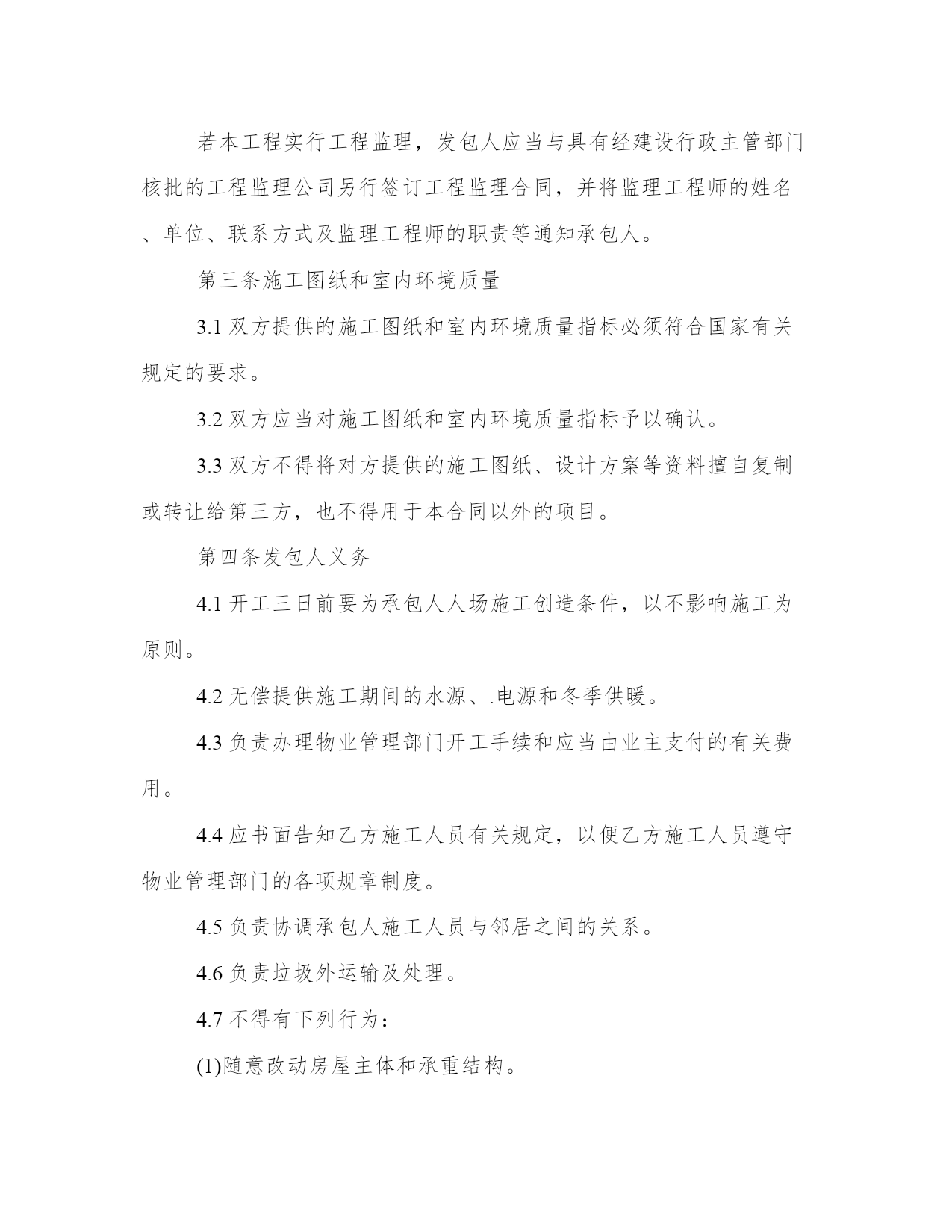 若本工程实行工程监理，发包人应当与具有经建设行政主管部门核批的工程监理公司另行签订工程监理合同，并将监理工程师的姓名、单位、联系方式及监理工程师的职责等通知承包人。

第三条施工图纸和室内环境质量

3.1 双方提供的施工图纸和室内环境质量指标必须符合国家有关规定的要求。

3.2 双方应当对施工图纸和室内环境质量指标予以确认。

3.3 双方不得将对方提供的施工图纸、设计方案等资料擅自复制或转让给第三方，也不得用于本合同以外的项目。

第四条发包人义务

4.1 开工三日前要为承包人人场施工创造条件，以不影响施工为原则。

4.2 无偿提供施工期间的水源、.电源和冬季供暖。

4.3 负责办理物业管理部门开工手续和应当由业主支付的有关费用。

4.4 应书面告知乙方施工人员有关规定，以便乙方施工人员遵守物业管理部门的各项规章制度。

4.5 负责协调承包人施工人员与邻居之间的关系。

4.6 负责垃圾外运输及处理。

4.7 不得有下列行为：

(1)随意改动房屋主体和承重结构。